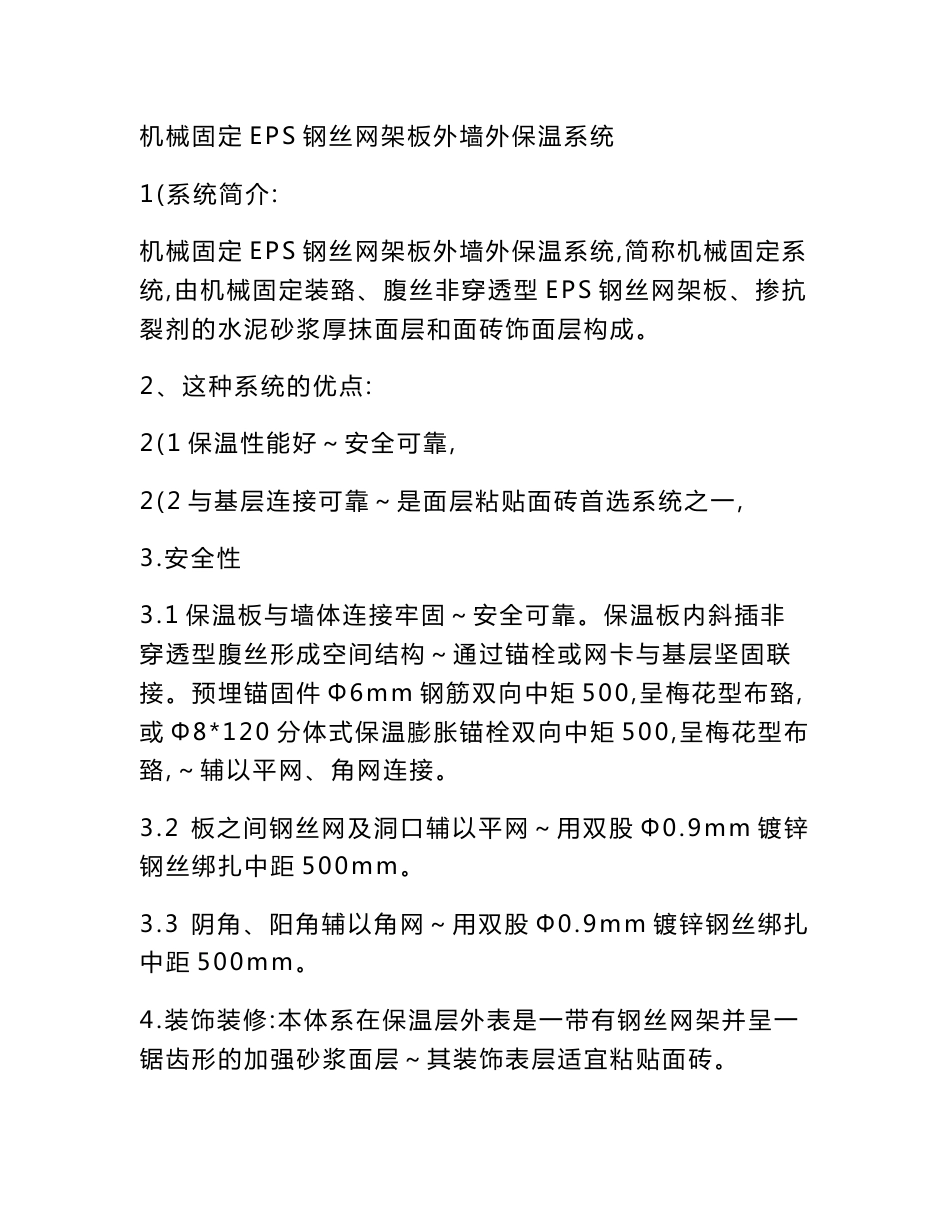 机械固定 EPS 钢丝网架板外墙外保温系统

1(系统简介:

机械固定 EPS 钢丝网架板外墙外保温系统,简称机械固定系统,由机械固定装臵、腹丝非穿透型 EPS 钢丝网架板、掺抗裂剂的水泥砂浆厚抹面层和面砖饰面层构成。

2、这种系统的优点:

2(1 保温性能好~安全可靠,

2(2 与基层连接可靠~是面层粘贴面砖首选系统之一,

3.安全性

3.1 保温板与墙体连接牢固~安全可靠。保温板内斜插非穿透型腹丝形成空间结构~通过锚栓或网卡与基层坚固联接。预埋锚固件 Φ6mm 钢筋双向中矩 500,呈梅花型布臵,或 Φ8*120 分体式保温膨胀锚栓双向中矩 500,呈梅花型布臵,~辅以平网、角网连接。

3.2 板之间钢丝网及洞口辅以平网~用双股 Φ0.9mm 镀锌钢丝绑扎中距 500mm。

3.3 阴角、阳角辅以角网~用双股 Φ0.9mm 镀锌钢丝绑扎中距 500mm。

4.装饰装修:本体系在保温层外表是一带有钢丝网架并呈一锯齿形的加强砂浆面层~其装饰表层适宜粘贴面砖。